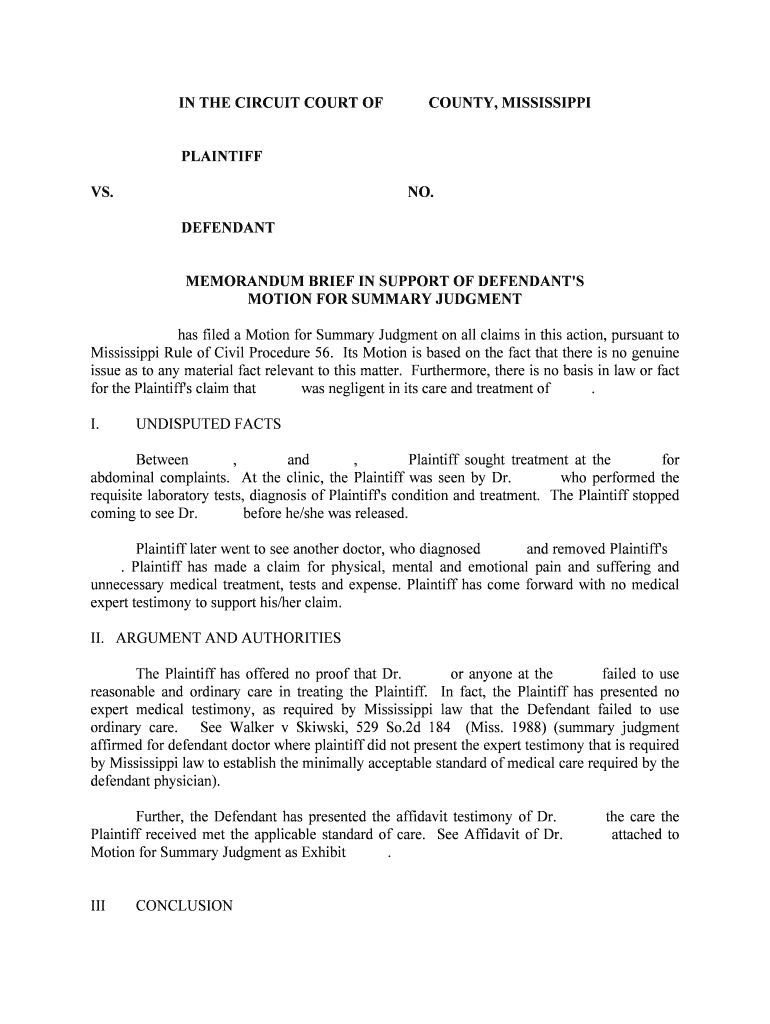 IN THE CIRCUIT COURT OF COUNTY, MISSISSIPPI

PLAINTIFF

VS. NO.

DEFENDANT

MEMORANDUM BRIEF IN SUPPORT OF DEFENDANT'S MOTION FOR SUMMARY JUDGMENT

has filed a Motion for Summary Judgment on all claims in this action, pursuant to Mississippi Rule of Civil Procedure 56. Its Motion is based on the fact that there is no genuine issue as to any material fact relevant to this matter. Furthermore, there is no basis in law or fact for the Plaintiff's claim that was negligent in its care and treatment of .

I. UNDISPUTED FACTS

Between , and , Plaintiff sought treatment at the for abdominal complaints. At the clinic, the Plaintiff was seen by Dr. who performed the requisite laboratory tests, diagnosis of Plaintiff's condition and treatment. The Plaintiff stopped coming to see Dr. before he/she was released.

Plaintiff later went to see another doctor, who diagnosed and removed Plaintiff's . Plaintiff has made a claim for physical, mental and emotional pain and suffering and unnecessary medical treatment, tests and expense. Plaintiff has come forward with no medical expert testimony to support his/her claim.

II. ARGUMENT AND AUTHORITIES

The Plaintiff has offered no proof that Dr. or anyone at the failed to use reasonable and ordinary care in treating the Plaintiff. In fact, the Plaintiff has presented no expert medical testimony, as required by Mississippi law that the Defendant failed to use ordinary care. See Walker v Skiwski, 529 So.2d 184 (Miss. 1988) (summary judgment affirmed for defendant doctor where plaintiff did not present the expert testimony that is required by Mississippi law to establish the minimally acceptable standard of medical care required by the defendant physician).

Further, the Defendant has presented the affidavit testimony of Dr. the care the Plaintiff received met the applicable standard of care. See Affidavit of Dr. attached to Motion for Summary Judgment as Exhibit .

III CONCLUSION